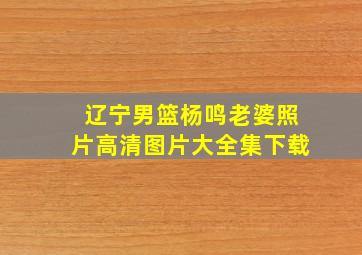 辽宁男篮杨鸣老婆照片高清图片大全集下载